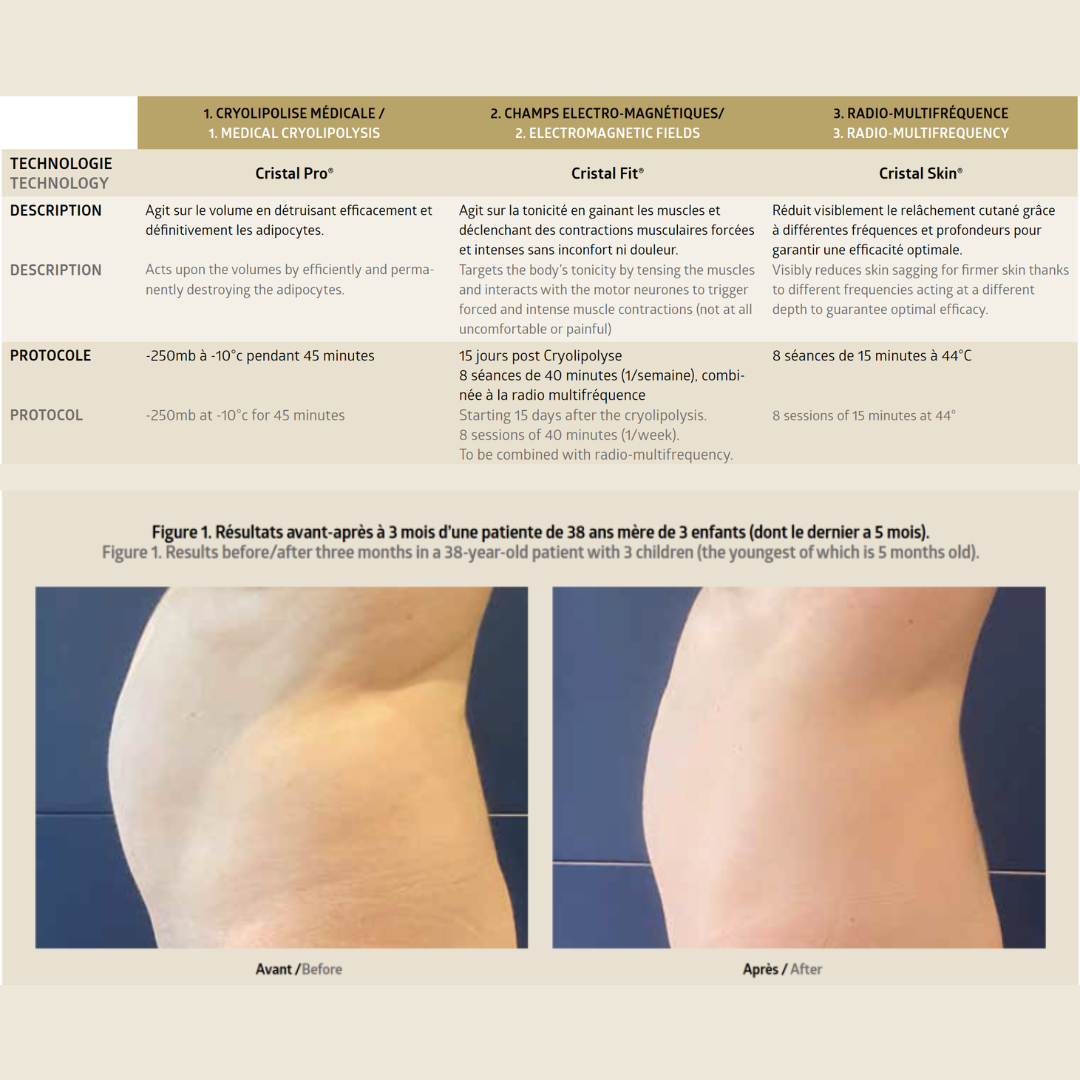 |  | 1. CRYOLIPOLISE MÉDICALE / 1. MEDICAL CRYOLIPOLYSIS | 2. CHAMPS ELECTRO-MAGNÉTIQUES/ 2. ELECTROMAGNETIC FIELDS | 3. RADIO-MULTIFRÉQUENCE 3. RADIO-MULTIFREQUENCY |
|---|---|---|---|
| TECHNOLOGIE TECHNOLOGY | Cristal Pro® | Cristal Fit® | Cristal Skin® |
| DESCRIPTION | Agit sur le volume en détruisant efficacement et définitivement les adipocytes. | Agit sur la tonicité en gainant les muscles et déclenchant des contractions musculaires forcées et intenses sans inconfort ni douleur. | Réduit visiblement le relâchement cutané grâce à différentes fréquences et profondeurs pour garantir une efficacité optimale. |
| DESCRIPTION | Acts upon the volumes by efficiently and permanently destroying the adipocytes. | Targets the body's tonicity by tensing the muscles and interacts with the motor neurones to trigger forced and intense muscle contractions (not at all uncomfortable or painful) | Visibly reduces skin sagging for firmer skin thanks to different frequencies acting at a different depth to guarantee optimal efficacy. |
| PROTOCOLE | -250mb à -10°c pendant 45 minutes | 15 jours post Cryolipolyse 8 séances de 40 minutes (1/semaine), combinée à la radio multifréquence | 8 séances de 15 minutes à 44°C |
| PROTOCOL | -250mb at -10°c for 45 minutes | Starting 15 days after the cryolipolysis. 8 sessions of 40 minutes (1/week). To be combined with radio-multifrequency. | 8 sessions of 15 minutes at 44° |

Figure 1. Résultats avant-après à 3 mois d'une patiente de 38 ans mère de 3 enfants (dont le dernier a 5 mois).
Figure 1. Results before/after three months in a 38-year-old patient with 3 children (the youngest of which is 5 months old).

Avant /Before

Après / After